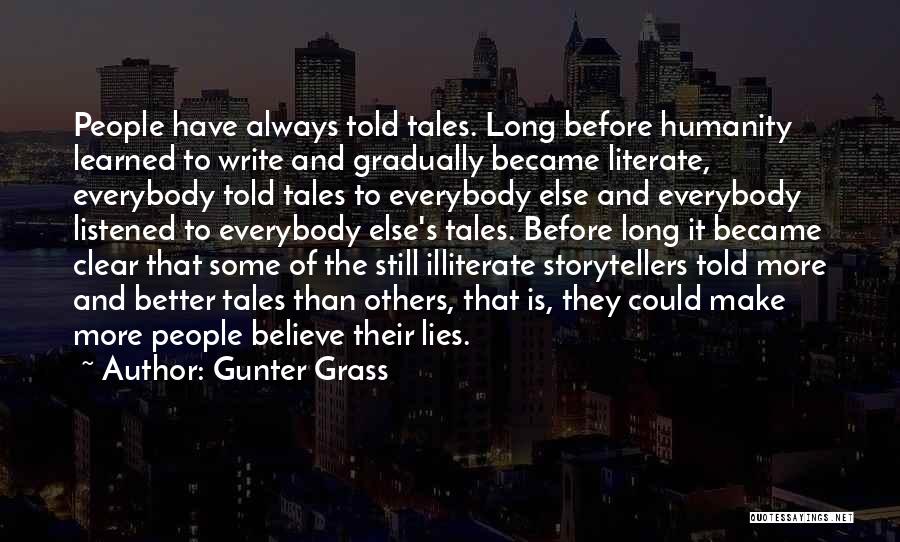 People have always told tales. Long before humanity learned to write and gradually became literate, everybody told tales to everybody else and everybody listened to everybody else's tales. Before long it became clear that some of the still illiterate storytellers told more and better tales than others, that is, they could make more people believe their lies.

~ Author: Gunter Grass

QUOTESSAYINGS.NET